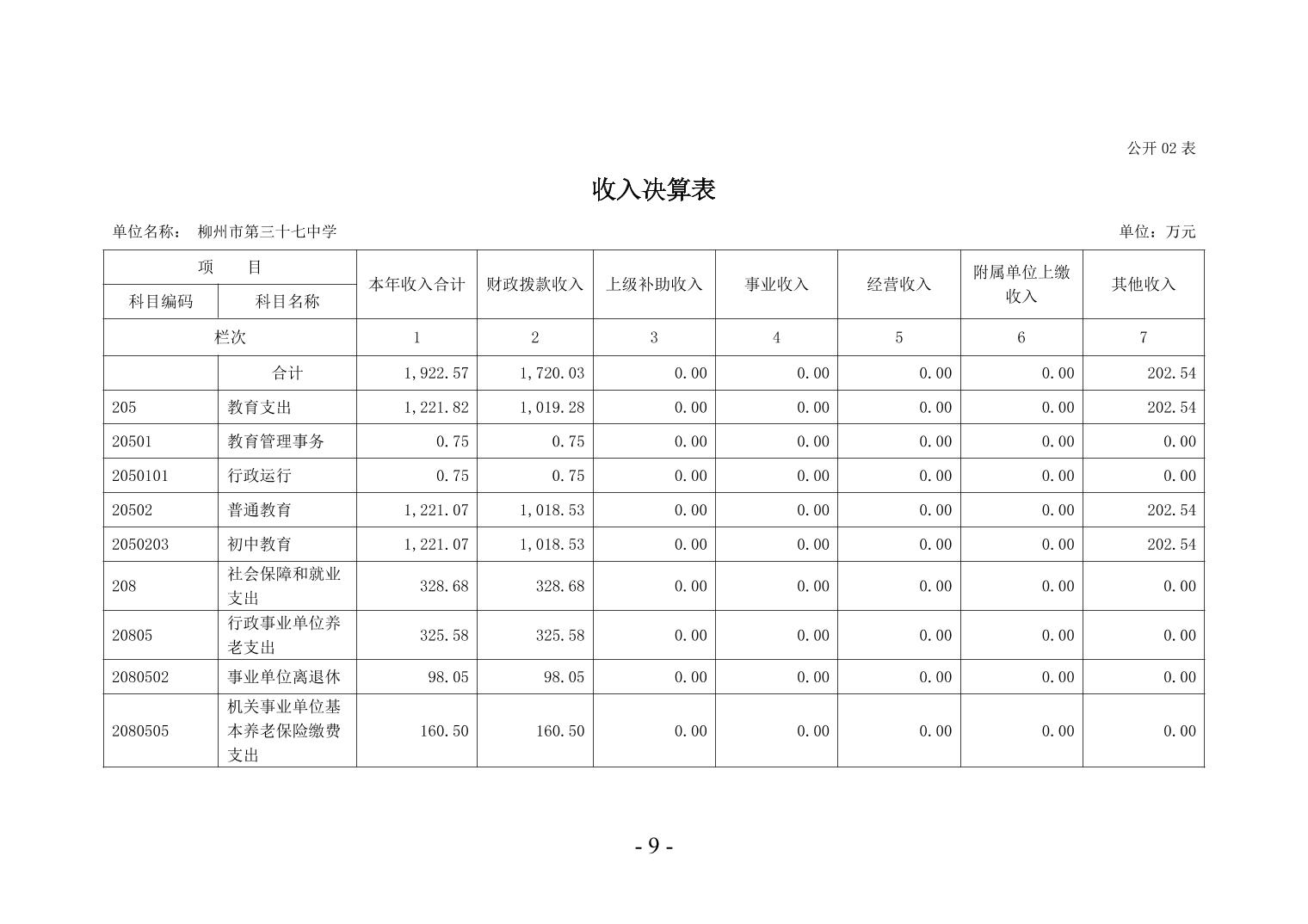 公开 02 表

收入决算表

单位名称： 柳州市第三十七中学

单位：万元

| 项 目 | | 本年收入合计 | 财政拨款收入 | 上级补助收入 | 事业收入 | 经营收入 | 附属单位上缴收入 | 其他收入 |
|---|---|---|---|---|---|---|---|---|
| 科目编码 | 科目名称 | | | | | | | |
| 栏次 | | 1 | 2 | 3 | 4 | 5 | 6 | 7 |
| | 合计 | 1,922.57 | 1,720.03 | 0.00 | 0.00 | 0.00 | 0.00 | 202.54 |
| 205 | 教育支出 | 1,221.82 | 1,019.28 | 0.00 | 0.00 | 0.00 | 0.00 | 202.54 |
| 20501 | 教育管理事务 | 0.75 | 0.75 | 0.00 | 0.00 | 0.00 | 0.00 | 0.00 |
| 2050101 | 行政运行 | 0.75 | 0.75 | 0.00 | 0.00 | 0.00 | 0.00 | 0.00 |
| 20502 | 普通教育 | 1,221.07 | 1,018.53 | 0.00 | 0.00 | 0.00 | 0.00 | 202.54 |
| 2050203 | 初中教育 | 1,221.07 | 1,018.53 | 0.00 | 0.00 | 0.00 | 0.00 | 202.54 |
| 208 | 社会保障和就业支出 | 328.68 | 328.68 | 0.00 | 0.00 | 0.00 | 0.00 | 0.00 |
| 20805 | 行政事业单位养老支出 | 325.58 | 325.58 | 0.00 | 0.00 | 0.00 | 0.00 | 0.00 |
| 2080502 | 事业单位离退休 | 98.05 | 98.05 | 0.00 | 0.00 | 0.00 | 0.00 | 0.00 |
| 2080505 | 机关事业单位基本养老保险缴费支出 | 160.50 | 160.50 | 0.00 | 0.00 | 0.00 | 0.00 | 0.00 |

- 9 -